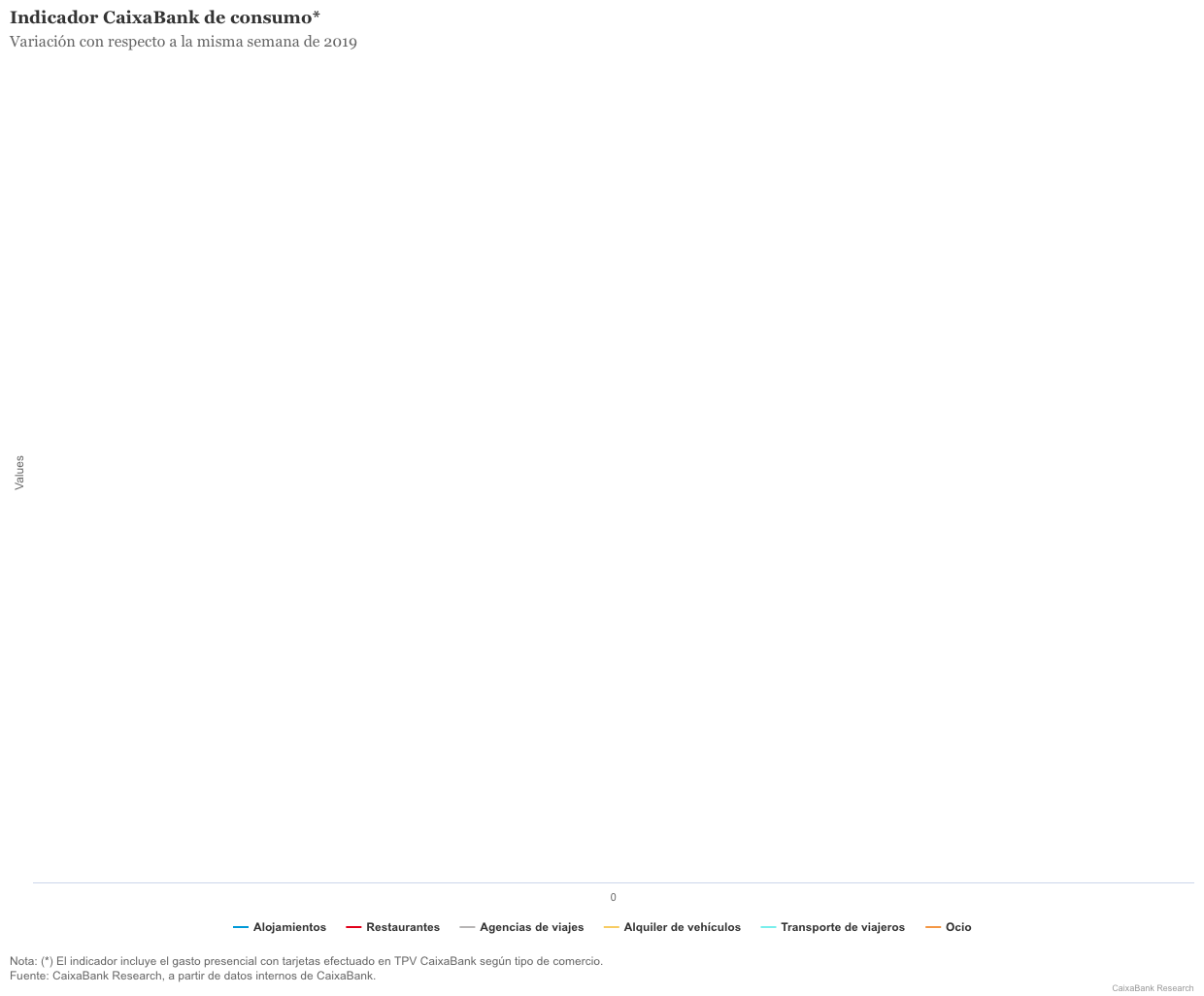 Indicador CaixaBank de consumo*
Variación con respecto a la misma semana de 2019

Values

0

Alojamientos Restaurantes Agencias de viajes Alquiler de vehículos Transporte de viajeros Ocio

Nota: (*) El indicador incluye el gasto presencial con tarjetas efectuado en TPV CaixaBank según tipo de comercio.
Fuente: CaixaBank Research, a partir de datos internos de CaixaBank.

CaixaBank Research